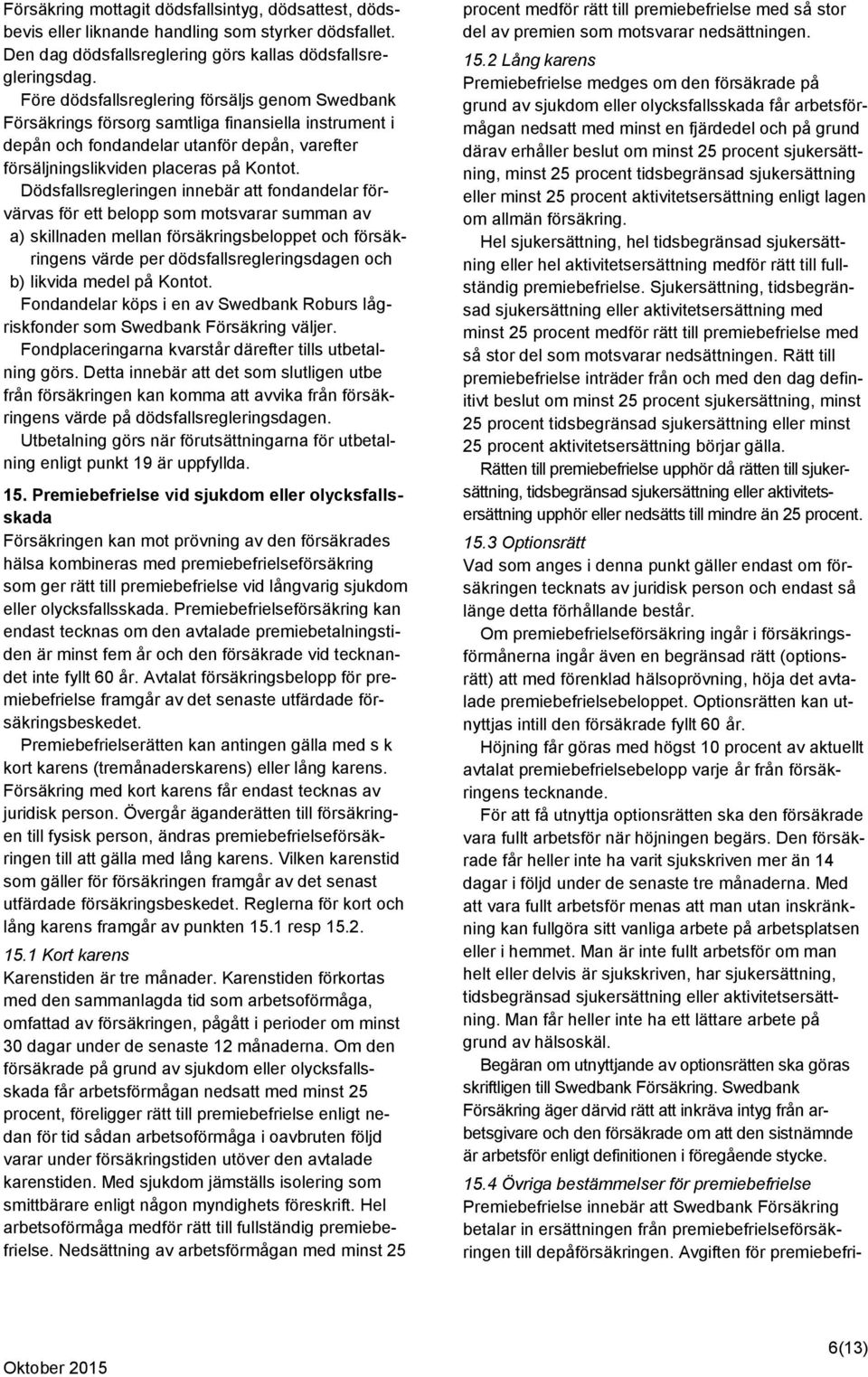 Försäkring mottagit dödsfallsintyg, dödsattest, dödsbevis eller liknande handling som styrker dödsfallet. Den dag dödsfallsreglering görs kallas dödsfallsregleringsdag.

Före dödsfallsreglering försäljs genom Swedbank Försäkrings försorg samtliga finansiella instrument i depån och fondandelar utanför depån, varefter försäljningslikviden placeras på Kontot.

Dödsfallsregleringen innebär att fondandelar förvärvas för ett belopp som motsvarar summan av

a) skillnaden mellan försäkringsbeloppet och försäkringens värde per dödsfallsregleringsdagen och

b) likvida medel på Kontot.

Fondandelar köps i en av Swedbank Roburs lågriskfonder som Swedbank Försäkring väljer.

Fondplaceringarna kvarstår därefter tills utbetalning görs. Detta innebär att det som slutligen utbe från försäkringen kan komma att avvika från försäkringens värde på dödsfallsregleringsdagen.

Utbetalning görs när förutsättningarna för utbetalning enligt punkt 19 är uppfyllda.

15. Premiebefrielse vid sjukdom eller olycksfallsskada

Försäkringen kan mot prövning av den försäkrades hälsa kombineras med premiebefrielseförsäkring som ger rätt till premiebefrielse vid långvarig sjukdom eller olycksfallsskada. Premiebefrielseförsäkring kan endast tecknas om den avtalade premiebetalningstiden är minst fem år och den försäkrade vid tecknandet inte fyllt 60 år. Avtalat försäkringsbelopp för premiebefrielse framgår av det senaste utfärdade försäkringsbeskedet.

Premiebefrielserätten kan antingen gälla med s k kort karens (tremånaderskarens) eller lång karens. Försäkring med kort karens får endast tecknas av juridisk person. Övergår äganderätten till försäkringen till fysisk person, ändras premiebefrielseförsäkringen till att gälla med lång karens. Vilken karenstid som gäller för försäkringen framgår av det senast utfärdade försäkringsbeskedet. Reglerna för kort och lång karens framgår av punkten 15.1 resp 15.2.

15.1 Kort karens

Karenstiden är tre månader. Karenstiden förkortas med den sammanlagda tid som arbetsoförmåga, omfattad av försäkringen, pågått i perioder om minst 30 dagar under de senaste 12 månaderna. Om den försäkrade på grund av sjukdom eller olycksfallsskada får arbetsförmågan nedsatt med minst 25 procent, föreligger rätt till premiebefrielse enligt nedan för tid sådan arbetsoförmåga i oavbruten följd varar under försäkringstiden utöver den avtalade karenstiden. Med sjukdom jämställs isolering som smittbärare enligt någon myndighets föreskrift. Hel arbetsoförmåga medför rätt till fullständig premiebefrielse. Nedsättning av arbetsförmågan med minst 25 procent medför rätt till premiebefrielse med så stor del av premien som motsvarar nedsättningen.

15.2 Lång karens

Premiebefrielse medges om den försäkrade på grund av sjukdom eller olycksfallsskada får arbetsförmågan nedsatt med minst en fjärdedel och på grund därav erhåller beslut om minst 25 procent sjukersättning, minst 25 procent tidsbegränsad sjukersättning eller minst 25 procent aktivitetsersättning enligt lagen om allmän försäkring.

Hel sjukersättning, hel tidsbegränsad sjukersättning eller hel aktivitetsersättning medför rätt till fullständig premiebefrielse. Sjukersättning, tidsbegränsad sjukersättning eller aktivitetsersättning med minst 25 procent medför rätt till premiebefrielse med så stor del som motsvarar nedsättningen. Rätt till premiebefrielse inträder från och med den dag definitivt beslut om minst 25 procent sjukersättning, minst 25 procent tidsbegränsad sjukersättning eller minst 25 procent aktivitetsersättning börjar gälla.

Rätten till premiebefrielse upphör då rätten till sjukersättning, tidsbegränsad sjukersättning eller aktivitetsersättning upphör eller nedsätts till mindre än 25 procent.

15.3 Optionsrätt

Vad som anges i denna punkt gäller endast om försäkringen tecknats av juridisk person och endast så länge detta förhållande består.

Om premiebefrielseförsäkring ingår i försäkringsförmånerna ingår även en begränsad rätt (optionsrätt) att med förenklad hälsoprövning, höja det avtalade premiebefrielsebeloppet. Optionsrätten kan utnyttjas intill den försäkrade fyllt 60 år.

Höjning får göras med högst 10 procent av aktuellt avtalat premiebefrielsebelopp varje år från försäkringens tecknande.

För att få utnyttja optionsrätten ska den försäkrade vara fullt arbetsför när höjningen begärs. Den försäkrade får heller inte ha varit sjukskriven mer än 14 dagar i följd under de senaste tre månaderna. Med att vara fullt arbetsför menas att man utan inskränkning kan fullgöra sitt vanliga arbete på arbetsplatsen eller i hemmet. Man är inte fullt arbetsför om man helt eller delvis är sjukskriven, har sjukersättning, tidsbegränsad sjukersättning eller aktivitetsersättning. Man får heller inte ha ett lättare arbete på grund av hälsoskäl.

Begäran om utnyttjande av optionsrätten ska göras skriftligen till Swedbank Försäkring. Swedbank Försäkring äger därvid rätt att inkräva intyg från arbetsgivare och den försäkrade om att den sistnämnde är arbetsför enligt definitionen i föregående stycke.

15.4 Övriga bestämmelser för premiebefrielse

Premiebefrielse innebär att Swedbank Försäkring betalar in ersättningen från premiebefrielseförsäkringen till depåförsäkringen. Avgiften för premiebefri-

Oktober 2015

6(13)